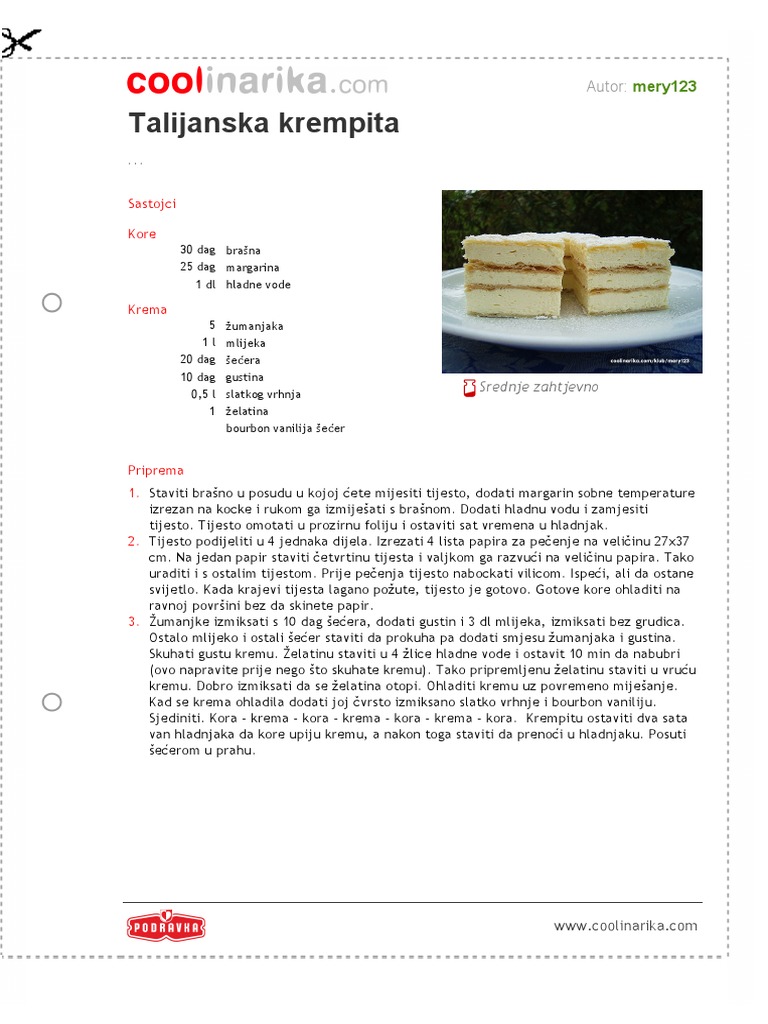 coolinarika.com

Autor: mery123

Talijanska krempita

...

Sastojci

Kore

| | |
|---|---|
| 30 dag | brašna |
| 25 dag | margarina |
| 1 dl | hladne vode |

Krema

| | |
|---|---|
| 5 | žumanjaka |
| 1 l | mlijeka |
| 20 dag | šećera |
| 10 dag | gustina |
| 0,5 l | slatkog vrhnja |
| 1 | želatina |
| | bourbon vanilija šećer |

coolinarika.com/klub/mery123

Srednje zahtjevno

Priprema

1. Staviti brašno u posudu u kojoj ćete mijesiti tijesto, dodati margarin sobne temperature izrezan na kocke i rukom ga izmiješati s brašnom. Dodati hladnu vodu i zamjesiti tijesto. Tijesto omotati u prozirnu foliju i ostaviti sat vremena u hladnjak.
2. Tijesto podijeliti u 4 jednaka dijela. Izrezati 4 lista papira za pečenje na veličinu 27x37 cm. Na jedan papir staviti četvrtinu tijesta i valjkom ga razvući na veličinu papira. Tako uraditi i s ostalim tijestom. Prije pečenja tijesto nabockati vilicom. Ispeći, ali da ostane svijetlo. Kada krajevi tijesta lagano požute, tijesto je gotovo. Gotove kore ohladiti na ravnoj površini bez da skinete papir.
3. Žumanjke izmiksati s 10 dag šećera, dodati gustin i 3 dl mlijeka, izmiksati bez grudica. Ostalo mlijeko i ostali šećer staviti da prokuha pa dodati smjesu žumanjaka i gustina. Skuhati gustu kremu. Želatinu staviti u 4 žlice hladne vode i ostavit 10 min da nabubri (ovo napravite prije nego što skuhate kremu). Tako pripremljenu želatinu staviti u vruću kremu. Dobro izmiksati da se želatina otopi. Ohladiti kremu uz povremeno miješanje. Kad se krema ohladila dodati joj čvrsto izmiksano slatko vrhnje i bourbon vaniliju. Sjediniti. Kora - krema - kora - krema - kora - krema - kora. Krempitu ostaviti dva sata van hladnjaka da kore upiju kremu, a nakon toga staviti da prenoći u hladnjaku. Posuti šećerom u prahu.

PODRAVKA

www.coolinarika.com